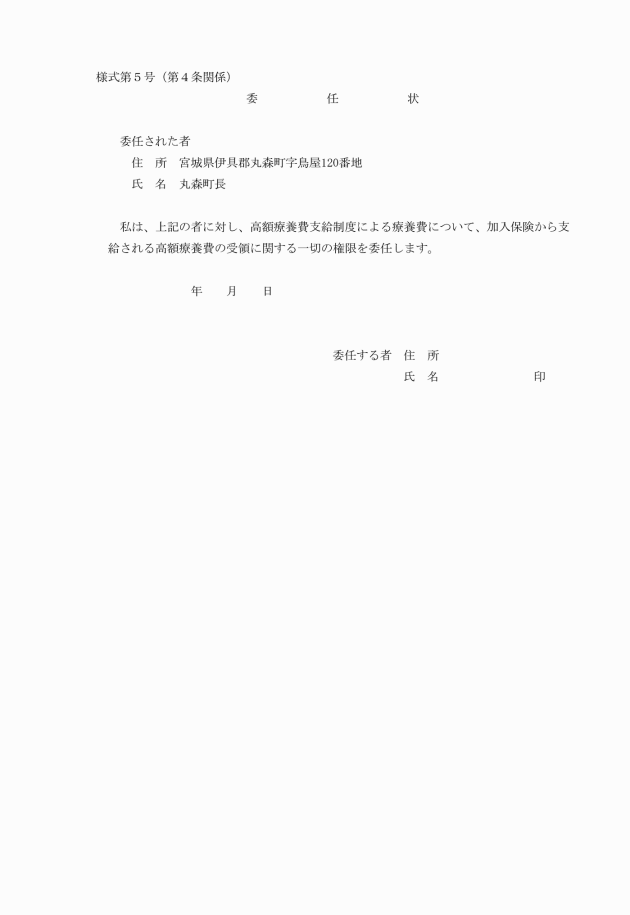 様式第５号（第４条関係）

委　　任　　状

委任された者

住　所　宮城県伊具郡丸森町字鳥屋120番地

氏　名　丸森町長

私は、上記の者に対し、高額療養費支給制度による療養費について、加入保険から支給される高額療養費の受領に関する一切の権限を委任します。

年　　月　　日

委任する者　住　所

氏　名　　　　　　印